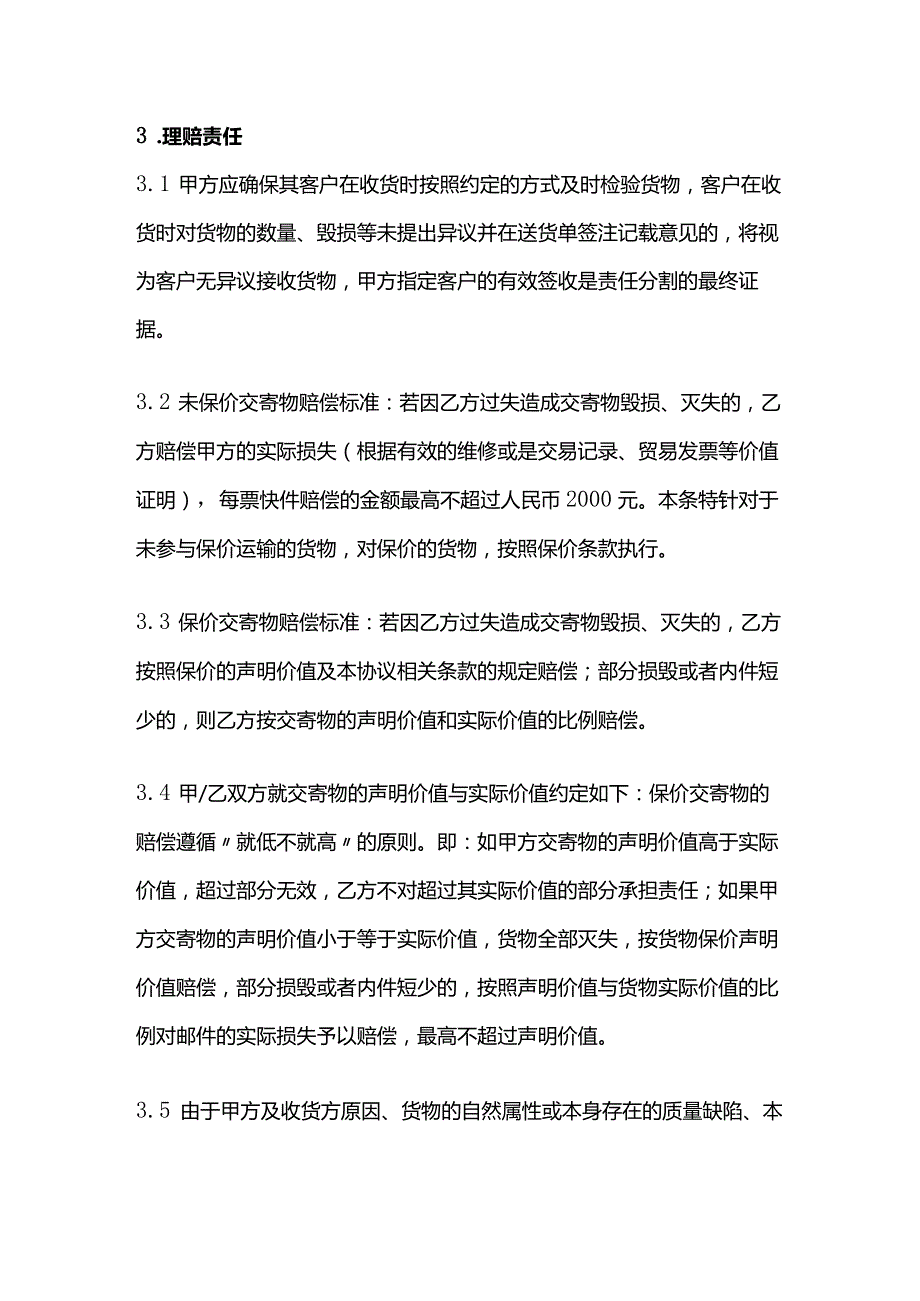 3 .理赔责任

3.1 甲方应确保其客户在收货时按照约定的方式及时检验货物，客户在收货时对货物的数量、毁损等未提出异议并在送货单签注记载意见的，将视为客户无异议接收货物，甲方指定客户的有效签收是责任分割的最终证据。

3.2 未保价交寄物赔偿标准：若因乙方过失造成交寄物毁损、灭失的，乙方赔偿甲方的实际损失（根据有效的维修或是交易记录、贸易发票等价值证明），每票快件赔偿的金额最高不超过人民币2000元。本条特针对于未参与保价运输的货物，对保价的货物，按照保价条款执行。

3.3 保价交寄物赔偿标准：若因乙方过失造成交寄物毁损、灭失的，乙方按照保价的声明价值及本协议相关条款的规定赔偿；部分损毁或者内件短少的，则乙方按交寄物的声明价值和实际价值的比例赔偿。

3.4 甲/乙双方就交寄物的声明价值与实际价值约定如下：保价交寄物的赔偿遵循〃就低不就高〃的原则。即：如甲方交寄物的声明价值高于实际价值，超过部分无效，乙方不对超过其实际价值的部分承担责任；如果甲方交寄物的声明价值小于等于实际价值，货物全部灭失，按货物保价声明价值赔偿，部分损毁或者内件短少的，按照声明价值与货物实际价值的比例对邮件的实际损失予以赔偿，最高不超过声明价值。

3.5 由于甲方及收货方原因、货物的自然属性或本身存在的质量缺陷、本